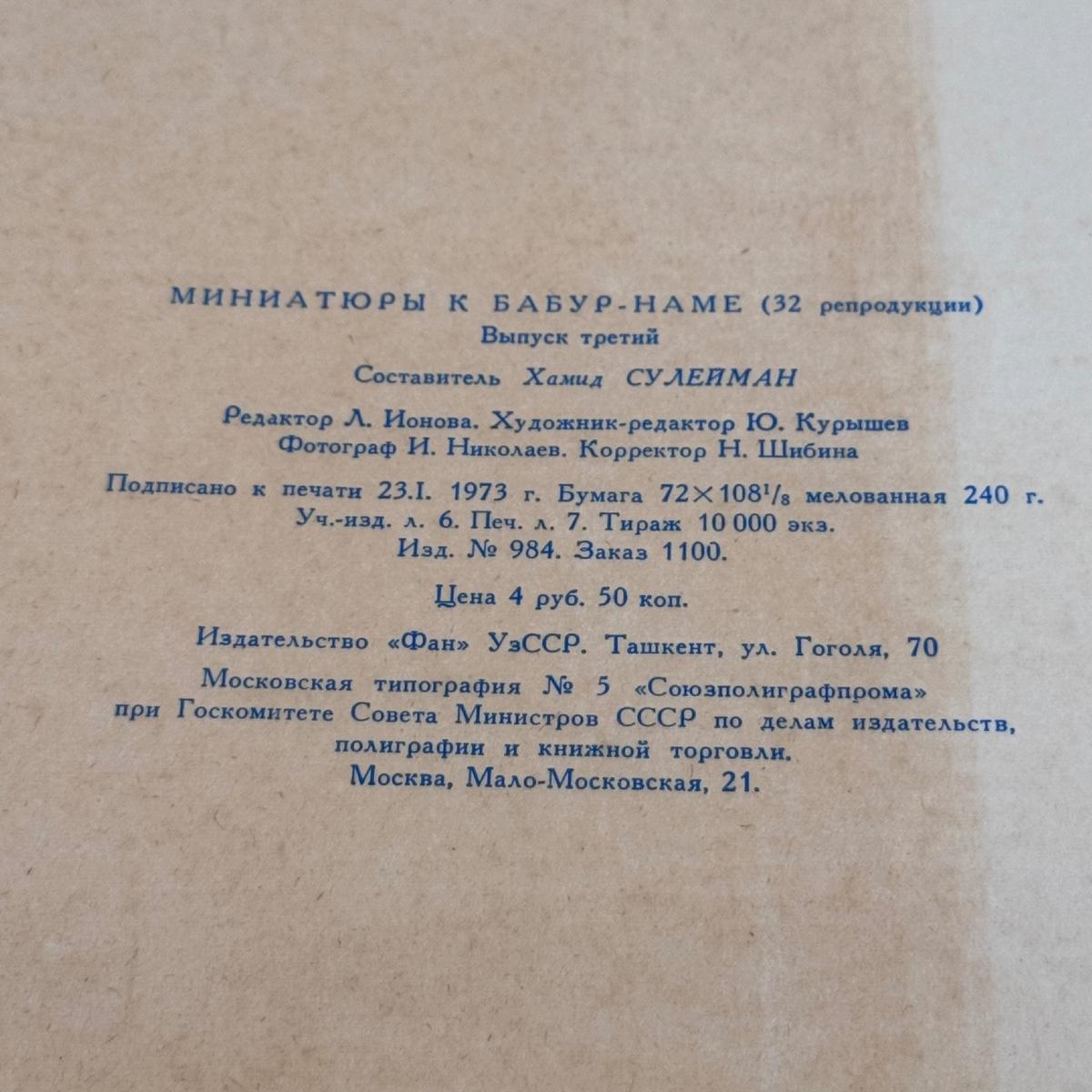 МИНИАТЮРЫ К БАБУР-НАМЕ (32 репродукции)

Выпуск третий

Составитель Хамид СУЛЕЙМАН

Редактор Л. Ионова. Художник-редактор Ю. Курышев
Фотограф И. Николаев. Корректор Н. Шибина

Подписано к печати 23.I. 1973 г. Бумага $72 \times 108^{1}/_{8}$ мелованная 240 г.
Уч.-изд. л. 6. Печ. л. 7. Тираж 10 000 экз.
Изд. № 984. Заказ 1100.

Цена 4 руб. 50 коп.

Издательство «Фан» УзССР. Ташкент, ул. Гоголя, 70

Московская типография № 5 «Союзполиграфпрома»
при Госкомитете Совета Министров СССР по делам издательств,
полиграфии и книжной торговли.
Москва, Мало-Московская, 21.